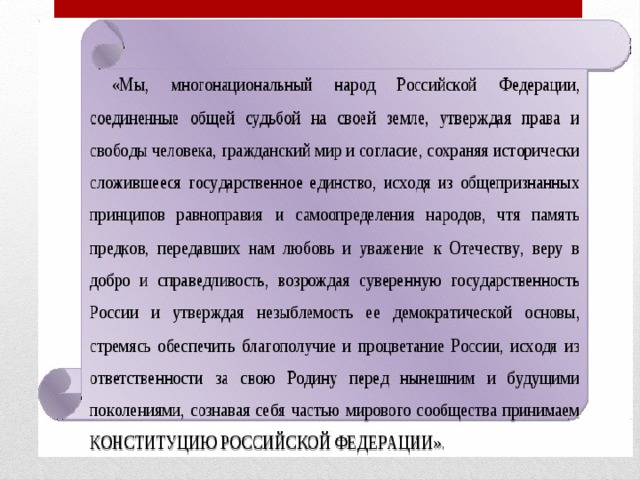 «Мы, многонациональный народ Российской Федерации, соединенные общей судьбой на своей земле, утверждая права и свободы человека, гражданский мир и согласие, сохраняя исторически сложившееся государственное единство, исходя из общепризнанных принципов равноправия и самоопределения народов, чтя память предков, передавших нам любовь и уважение к Отечеству, веру в добро и справедливость, возрождая суверенную государственность России и утверждая незыблемость ее демократической основы, стремясь обеспечить благополучие и процветание России, исходя из ответственности за свою Родину перед нынешним и будущими поколениями, сознавая себя частью мирового сообщества принимаем КОНСТИТУЦИЮ РОССИЙСКОЙ ФЕДЕРАЦИИ».